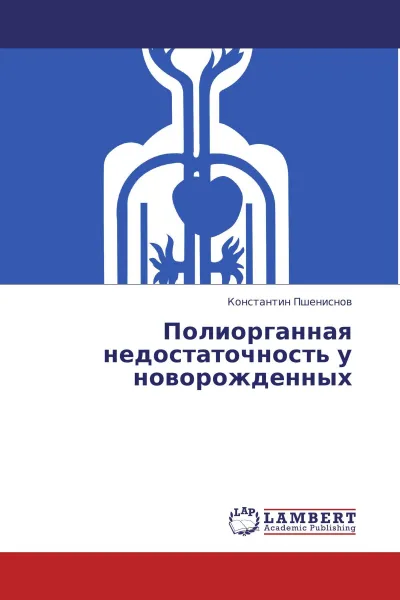 Константин Пшениснов

Полиорганная недостаточность у новорожденных

LAP LAMBERT Academic Publishing